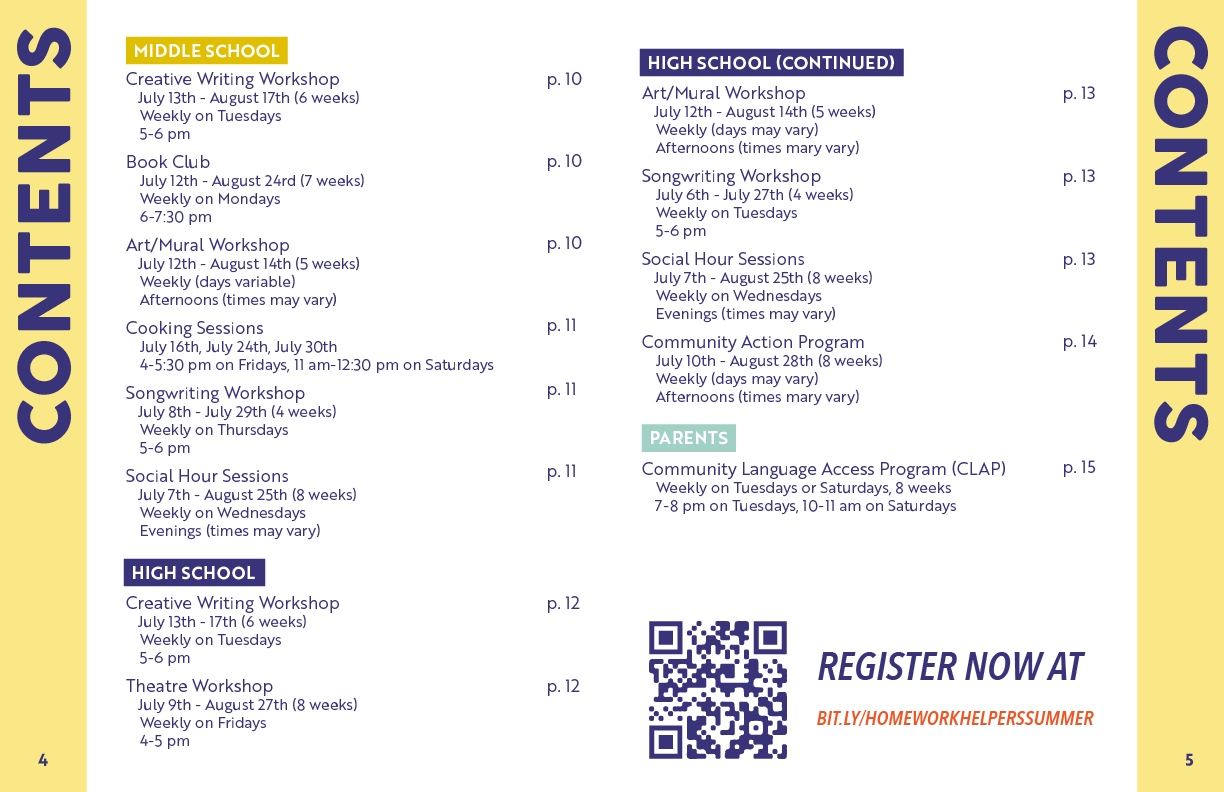 CONTENTS

MIDDLE SCHOOL

Creative Writing Workshop p. 10
July 13th - August 17th (6 weeks)
Weekly on Tuesdays
5-6 pm

Book Club p. 10
July 12th - August 24rd (7 weeks)
Weekly on Mondays
6-7:30 pm

Art/Mural Workshop p. 10
July 12th - August 14th (5 weeks)
Weekly (days variable)
Afternoons (times may vary)

Cooking Sessions p. 11
July 16th, July 24th, July 30th
4-5:30 pm on Fridays, 11 am-12:30 pm on Saturdays

Songwriting Workshop p. 11
July 8th - July 29th (4 weeks)
Weekly on Thursdays
5-6 pm

Social Hour Sessions p. 11
July 7th - August 25th (8 weeks)
Weekly on Wednesdays
Evenings (times may vary)

HIGH SCHOOL

Creative Writing Workshop p. 12
July 13th - 17th (6 weeks)
Weekly on Tuesdays
5-6 pm

Theatre Workshop p. 12
July 9th - August 27th (8 weeks)
Weekly on Fridays
4-5 pm

4

HIGH SCHOOL (CONTINUED)

Art/Mural Workshop p. 13
July 12th - August 14th (5 weeks)
Weekly (days may vary)
Afternoons (times mary vary)

Songwriting Workshop p. 13
July 6th - July 27th (4 weeks)
Weekly on Tuesdays
5-6 pm

Social Hour Sessions p. 13
July 7th - August 25th (8 weeks)
Weekly on Wednesdays
Evenings (times may vary)

Community Action Program p. 14
July 10th - August 28th (8 weeks)
Weekly (days may vary)
Afternoons (times mary vary)

PARENTS

Community Language Access Program (CLAP) p. 15
Weekly on Tuesdays or Saturdays, 8 weeks
7-8 pm on Tuesdays, 10-11 am on Saturdays

REGISTER NOW AT
BIT.LY/HOMEWORKHELPERSSUMMER

CONTENTS

5